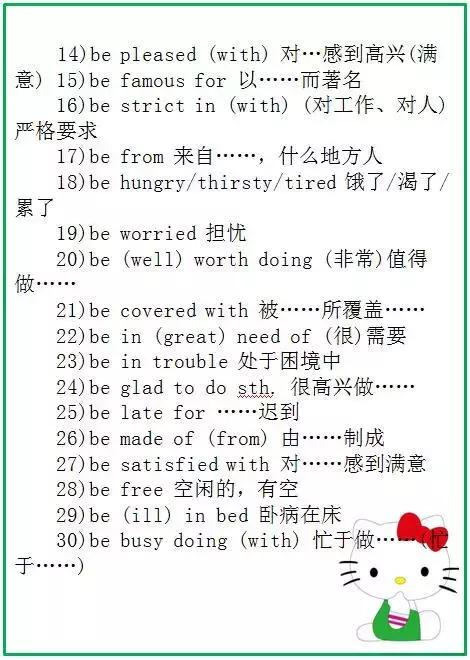 14)be pleased (with) 对…感到高兴(满意) 15)be famous for 以……而著名

16)be strict in (with) (对工作、对人)严格要求

17)be from 来自……，什么地方人

18)be hungry/thirsty/tired 饿了/渴了/累了

19)be worried 担忧

20)be (well) worth doing (非常)值得做……

21)be covered with 被……所覆盖……

22)be in (great) need of (很)需要

23)be in trouble 处于困境中

24)be glad to do sth. 很高兴做……

25)be late for ……迟到

26)be made of (from) 由……制成

27)be satisfied with 对……感到满意

28)be free 空闲的，有空

29)be (ill) in bed 卧病在床

30)be busy doing (with) 忙于做……(忙于……)